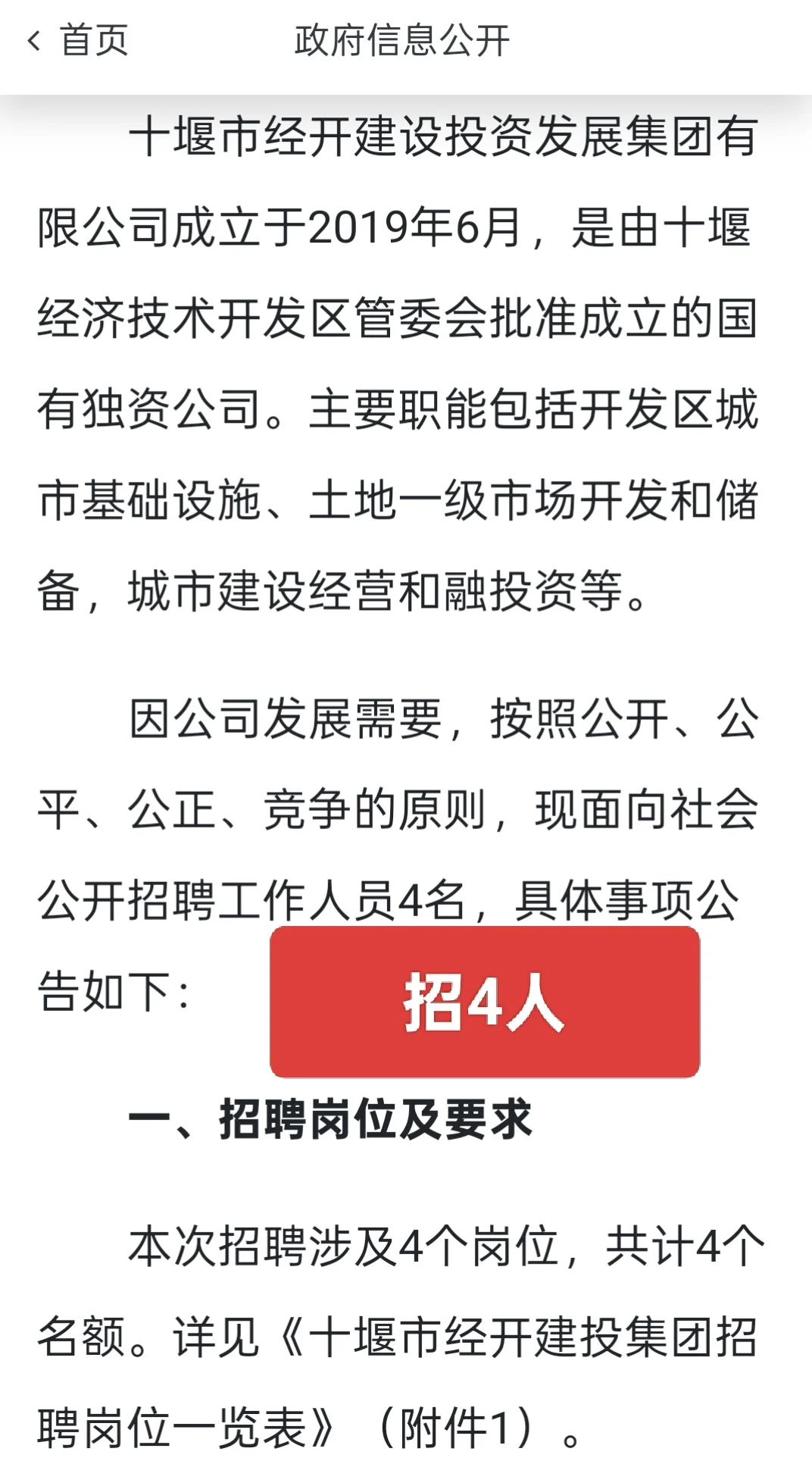 首页
政府信息公开

十堰市经开建设投资发展集团有限公司成立于2019年6月，是由十堰经济技术开发区管委会批准成立的国有独资公司。主要职能包括开发区城市基础设施、土地一级市场开发和储备，城市建设经营和融投资等。

因公司发展需要，按照公开、公平、公正、竞争的原则，现面向社会公开招聘工作人员4名，具体事项公告如下：

招4人

一、招聘岗位及要求

本次招聘涉及4个岗位，共计4个名额。详见《十堰市经开建投集团招聘岗位一览表》（附件1）。